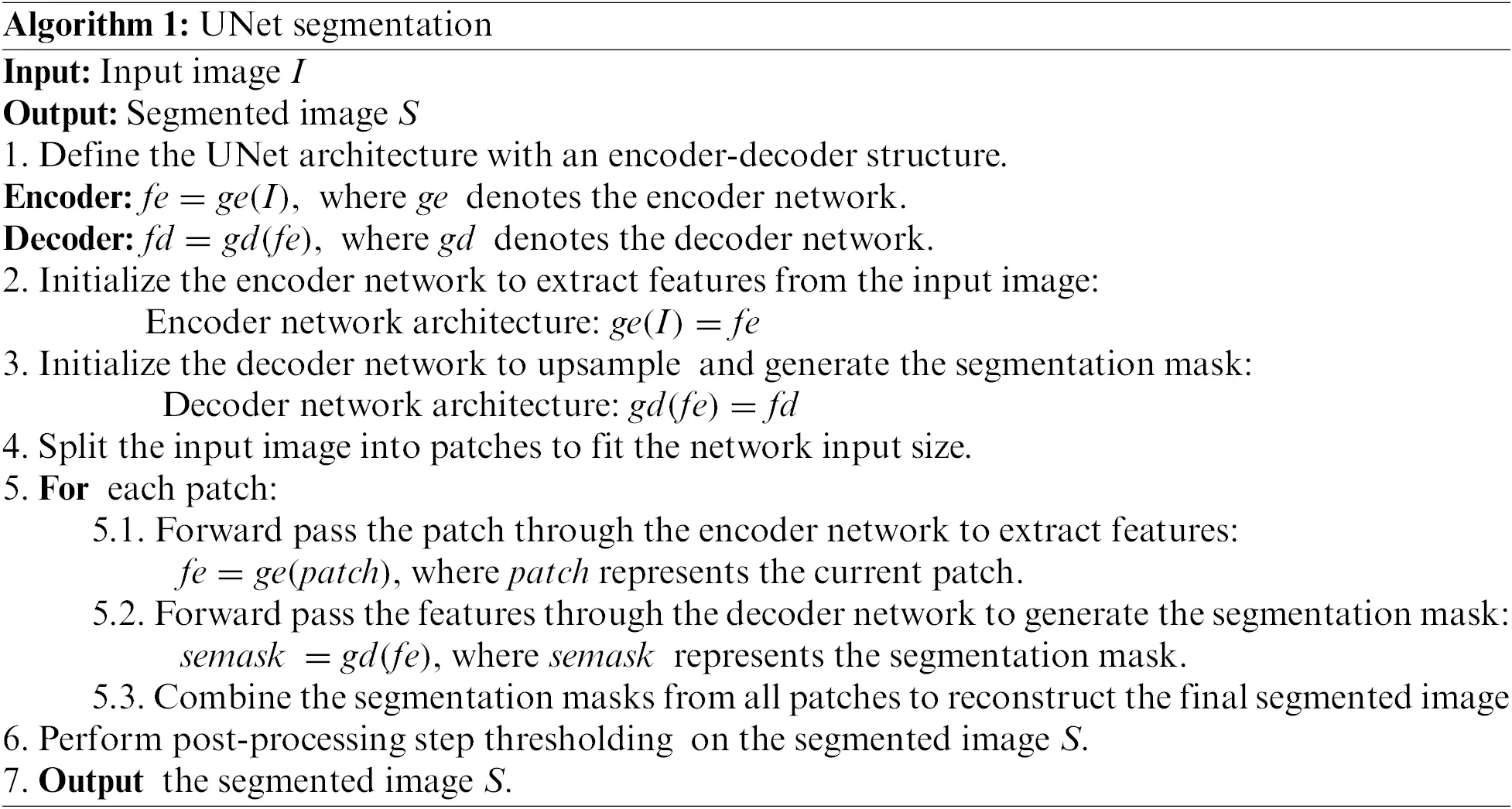 Algorithm 1: UNet segmentation

Input: Input image $I$
Output: Segmented image $S$
1. Define the UNet architecture with an encoder-decoder structure.
Encoder: $fe = ge(I)$, where $ge$ denotes the encoder network.
Decoder: $fd = gd(fe)$, where $gd$ denotes the decoder network.
2. Initialize the encoder network to extract features from the input image:
Encoder network architecture: $ge(I) = fe$
3. Initialize the decoder network to upsample and generate the segmentation mask:
Decoder network architecture: $gd(fe) = fd$
4. Split the input image into patches to fit the network input size.
5. For each patch:
5.1. Forward pass the patch through the encoder network to extract features:
$fe = ge(patch)$, where $patch$ represents the current patch.
5.2. Forward pass the features through the decoder network to generate the segmentation mask:
$semask = gd(fe)$, where $semask$ represents the segmentation mask.
5.3. Combine the segmentation masks from all patches to reconstruct the final segmented image
6. Perform post-processing step thresholding on the segmented image $S$.
7. Output the segmented image $S$.